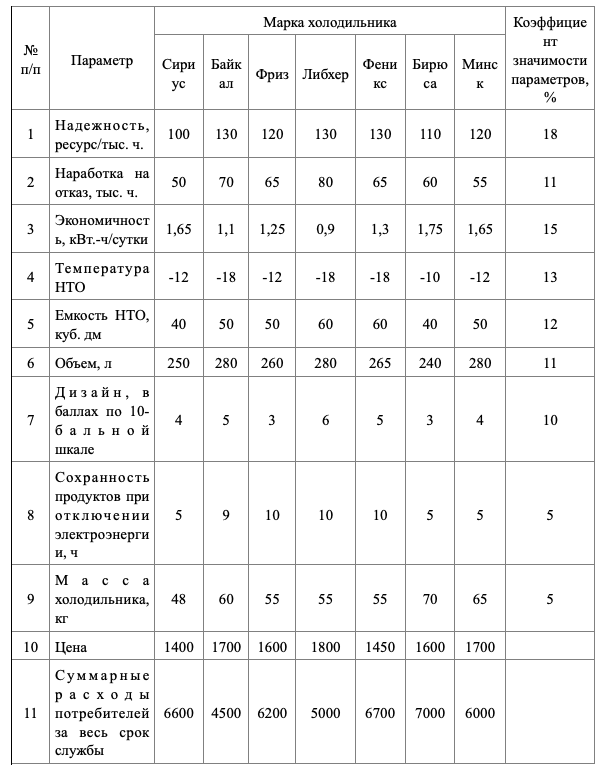 | № п/п | Параметр | Марка холодильника | | | | | | | Коэффициент значимости параметров, % |
|---|---|---|---|---|---|---|---|---|---|
| | | Сириус | Байкал | Фриз | Либхер | Феникс | Бирюса | Минск | |
| 1 | Надежность, ресурс/тыс. ч. | 100 | 130 | 120 | 130 | 130 | 110 | 120 | 18 |
| 2 | Наработка на отказ, тыс. ч. | 50 | 70 | 65 | 80 | 65 | 60 | 55 | 11 |
| 3 | Экономичность, кВт.-ч/сутки | 1,65 | 1,1 | 1,25 | 0,9 | 1,3 | 1,75 | 1,65 | 15 |
| 4 | Температура НТО | -12 | -18 | -12 | -18 | -18 | -10 | -12 | 13 |
| 5 | Емкость НТО, куб. дм | 40 | 50 | 50 | 60 | 60 | 40 | 50 | 12 |
| 6 | Объем, л | 250 | 280 | 260 | 280 | 265 | 240 | 280 | 11 |
| 7 | Дизайн, в баллах по 10-бальной шкале | 4 | 5 | 3 | 6 | 5 | 3 | 4 | 10 |
| 8 | Сохранность продуктов при отключении электроэнергии, ч | 5 | 9 | 10 | 10 | 10 | 5 | 5 | 5 |
| 9 | Масса холодильника, кг | 48 | 60 | 55 | 55 | 55 | 70 | 65 | 5 |
| 10 | Цена | 1400 | 1700 | 1600 | 1800 | 1450 | 1600 | 1700 | |
| 11 | Суммарные расходы потребителей за весь срок службы | 6600 | 4500 | 6200 | 5000 | 6700 | 7000 | 6000 | |